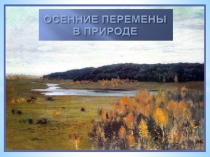 ОСЕННИЕ ПЕРЕМЕНЫ В ПРИРОДЕ